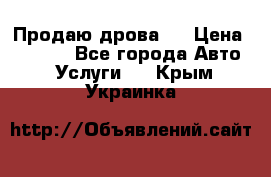 Продаю дрова  Цена  Все города Авто Услуги  Крым Украинка

http://Объявлений.сайт